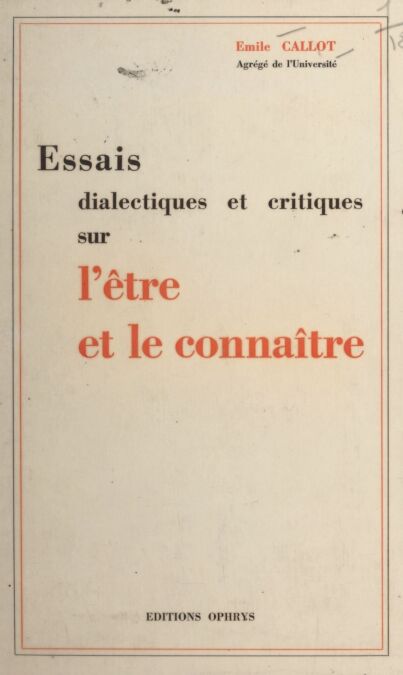 Emile CALLOT
Agrégé de l'Université

Essais
dialectiques et critiques
sur
l'être
et le connaître

EDITIONS OPHRYS